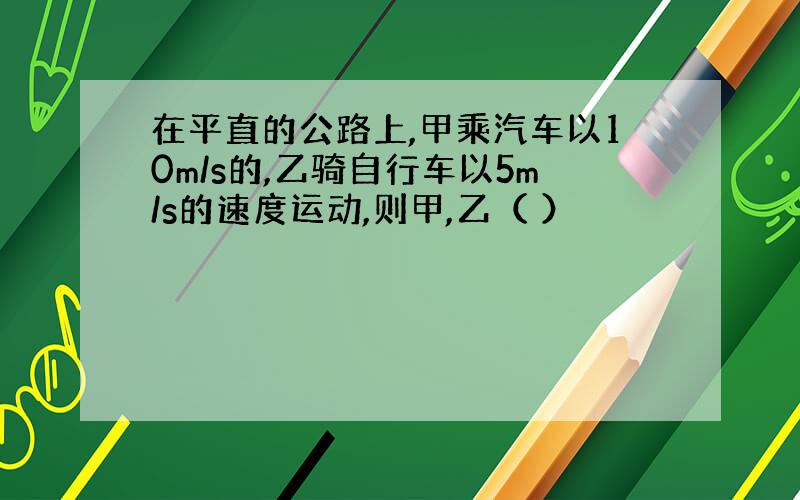 在平直的公路上,甲乘汽车以10m/s的,乙骑自行车以5m/s的速度运动,则甲,乙（ ）